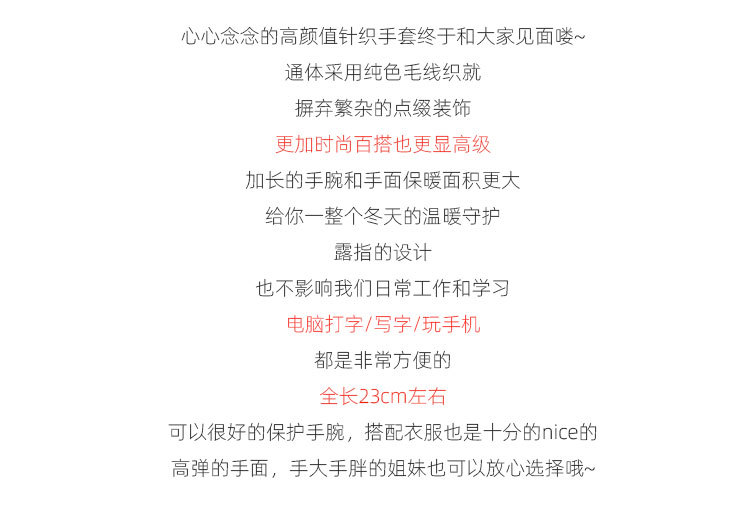 心心念念的高颜值针织手套终于和大家见面喽~
通体采用纯色毛线织就
摒弃繁杂的点缀装饰
更加时尚百搭也更显高级
加长的手腕和手面保暖面积更大
给你一整个冬天的温暖守护
露指的设计
也不影响我们日常工作和学习
电脑打字/写字/玩手机
都是非常方便的
全长23cm左右
可以很好的保护手腕，搭配衣服也是十分的nice的
高弹的手面，手大手胖的姐妹也可以放心选择哦~